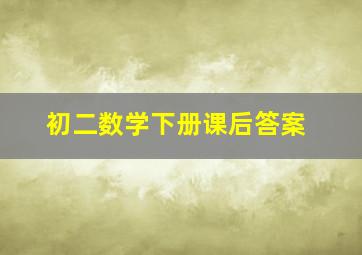 初二数学下册课后答案